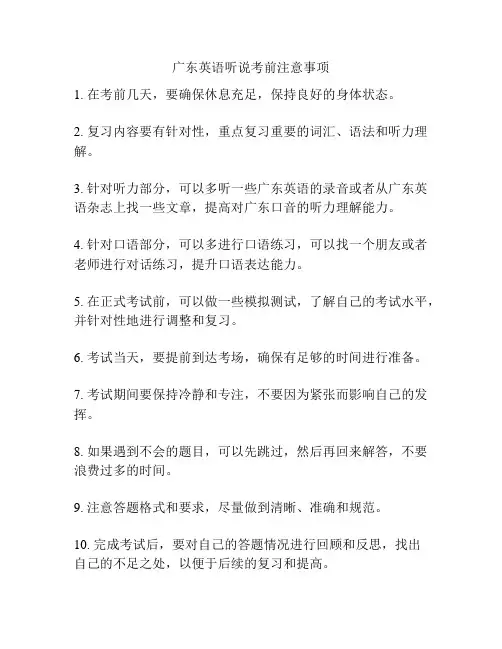 广东英语听说考前注意事项

1. 在考前几天，要确保休息充足，保持良好的身体状态。

2. 复习内容要有针对性，重点复习重要的词汇、语法和听力理解。

3. 针对听力部分，可以多听一些广东英语的录音或者从广东英语杂志上找一些文章，提高对广东口音的听力理解能力。

4. 针对口语部分，可以多进行口语练习，可以找一个朋友或者老师进行对话练习，提升口语表达能力。

5. 在正式考试前，可以做一些模拟测试，了解自己的考试水平，并针对性地进行调整和复习。

6. 考试当天，要提前到达考场，确保有足够的时间进行准备。

7. 考试期间要保持冷静和专注，不要因为紧张而影响自己的发挥。

8. 如果遇到不会的题目，可以先跳过，然后再回来解答，不要浪费过多的时间。

9. 注意答题格式和要求，尽量做到清晰、准确和规范。

10. 完成考试后，要对自己的答题情况进行回顾和反思，找出自己的不足之处，以便于后续的复习和提高。